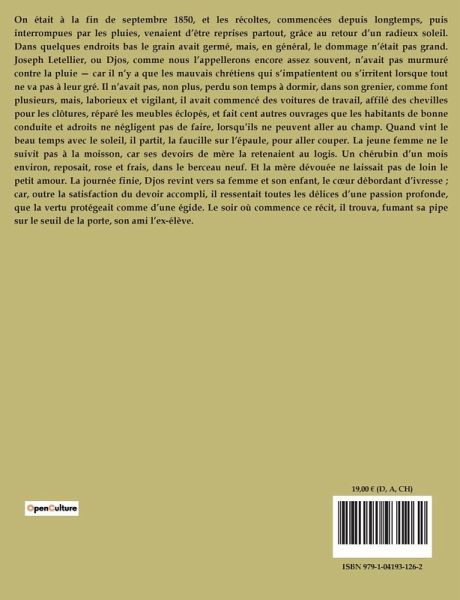 On était à la fin de septembre 1850, et les récoltes, commencées depuis longtemps, puis interrompues par les pluies, venaient d'être reprises partout, grâce au retour d'un radieux soleil. Dans quelques endroits bas le grain avait germé, mais, en général, le dommage n'était pas grand. Joseph Letellier, ou Djos, comme nous l'appellerons encore assez souvent, n'avait pas murmuré contre la pluie — car il n'y a que les mauvais chrétiens qui s'impatientent ou s'irritent lorsque tout ne va pas à leur gré. Il n'avait pas, non plus, perdu son temps à dormir, dans son grenier, comme font plusieurs, mais, laborieux et vigilant, il avait commencé des voitures de travail, affilé des chevilles pour les clôtures, réparé les meubles éclopés, et fait cent autres ouvrages que les habitants de bonne conduite et adroits ne négligent pas de faire, lorsqu'ils ne peuvent aller au champ. Quand vint le beau temps avec le soleil, il partit, la faucille sur l'épaule, pour aller couper. La jeune femme ne le suivit pas à la moisson, car ses devoirs de mère la retenaient au logis. Un chérubin d'un mois environ, reposait, rose et frais, dans le berceau neuf. Et la mère dévouée ne laissait pas de loin le petit amour. La journée finie, Djos revint vers sa femme et son enfant, le cœur débordant d'ivresse ; car, outre la satisfaction du devoir accompli, il ressentait toutes les délices d'une passion profonde, que la vertu protégeait comme d'une égide. Le soir où commence ce récit, il trouva, fumant sa pipe sur le seuil de la porte, son ami l'ex-élève.

OpenCulture

19,00 € (D, A, CH)

ISBN 979-1-04193-126-2